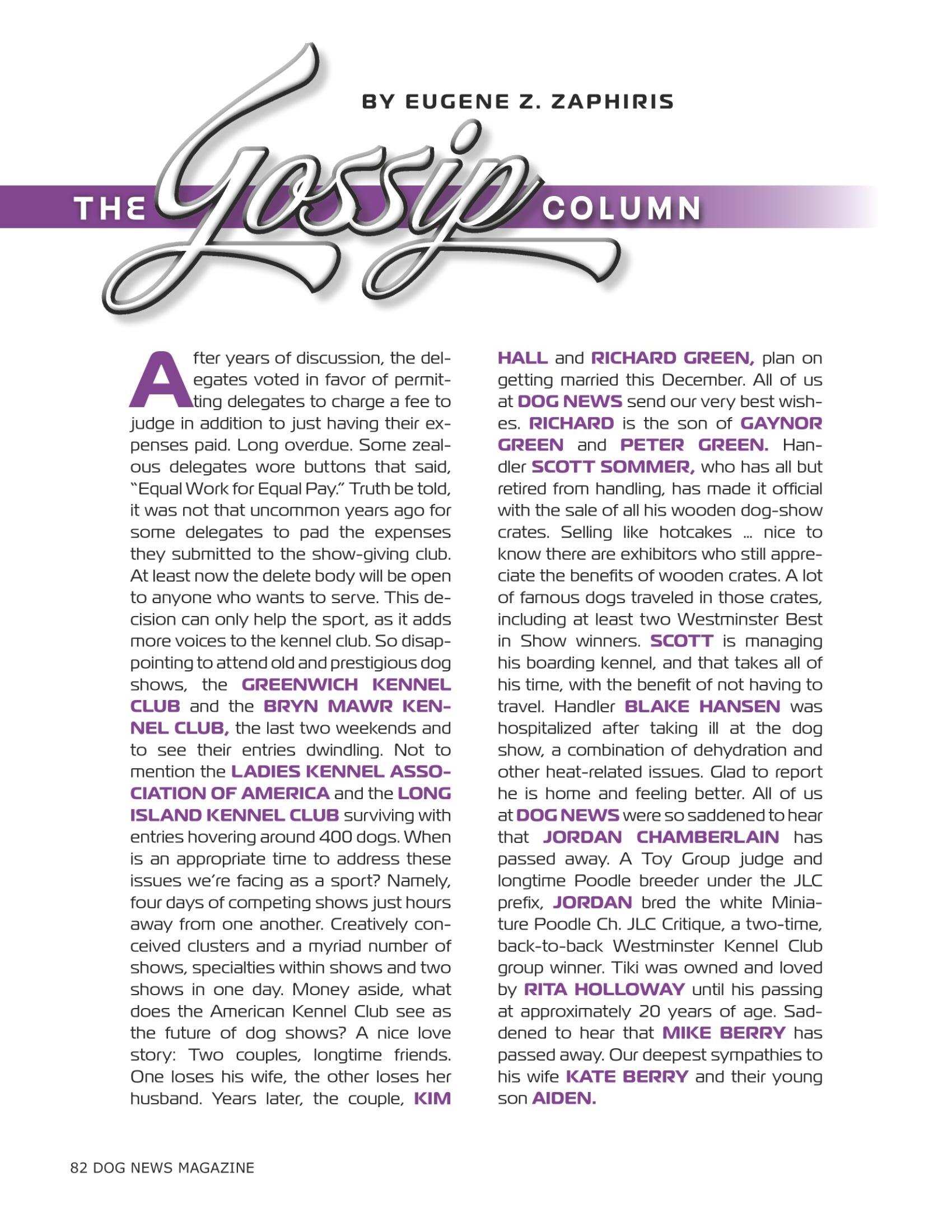 BY EUGENE Z. ZAPHIRIS

THE Gossip COLUMN

After years of discussion, the delegates voted in favor of permitting delegates to charge a fee to judge in addition to just having their expenses paid. Long overdue. Some zealous delegates wore buttons that said, "Equal Work for Equal Pay." Truth be told, it was not that uncommon years ago for some delegates to pad the expenses they submitted to the show-giving club. At least now the delete body will be open to anyone who wants to serve. This decision can only help the sport, as it adds more voices to the kennel club. So disappointing to attend old and prestigious dog shows, the GREENWICH KENNEL CLUB and the BRYN MAWR KENNEL CLUB, the last two weekends and to see their entries dwindling. Not to mention the LADIES KENNEL ASSOCIATION OF AMERICA and the LONG ISLAND KENNEL CLUB surviving with entries hovering around 400 dogs. When is an appropriate time to address these issues we're facing as a sport? Namely, four days of competing shows just hours away from one another. Creatively conceived clusters and a myriad number of shows, specialties within shows and two shows in one day. Money aside, what does the American Kennel Club see as the future of dog shows? A nice love story: Two couples, longtime friends. One loses his wife, the other loses her husband. Years later, the couple, KIM HALL and RICHARD GREEN, plan on getting married this December. All of us at DOG NEWS send our very best wishes. RICHARD is the son of GAYNOR GREEN and PETER GREEN. Handler SCOTT SOMMER, who has all but retired from handling, has made it official with the sale of all his wooden dog-show crates. Selling like hotcakes … nice to know there are exhibitors who still appreciate the benefits of wooden crates. A lot of famous dogs traveled in those crates, including at least two Westminster Best in Show winners. SCOTT is managing his boarding kennel, and that takes all of his time, with the benefit of not having to travel. Handler BLAKE HANSEN was hospitalized after taking ill at the dog show, a combination of dehydration and other heat-related issues. Glad to report he is home and feeling better. All of us at DOG NEWS were so saddened to hear that JORDAN CHAMBERLAIN has passed away. A Toy Group judge and longtime Poodle breeder under the JLC prefix, JORDAN bred the white Miniature Poodle Ch. JLC Critique, a two-time, back-to-back Westminster Kennel Club group winner. Tiki was owned and loved by RITA HOLLOWAY until his passing at approximately 20 years of age. Saddened to hear that MIKE BERRY has passed away. Our deepest sympathies to his wife KATE BERRY and their young son AIDEN.

82 DOG NEWS MAGAZINE